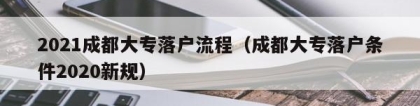 2021成都大专落户流程（成都大专落户条件2020新规）